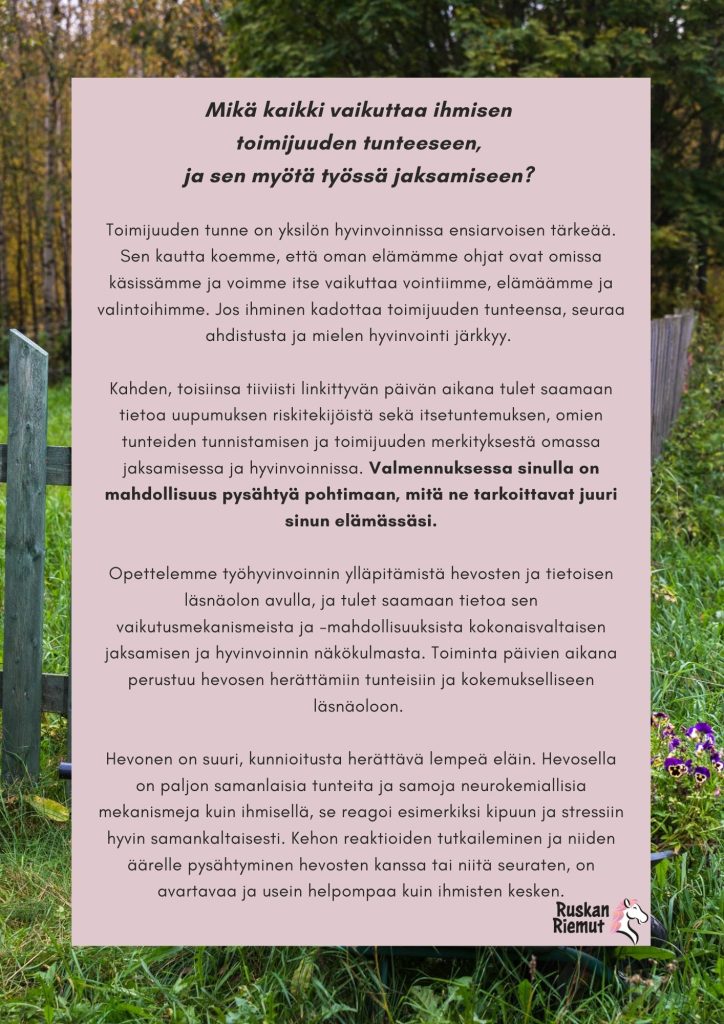 Mikä kaikki vaikuttaa ihmisen toimijuuden tunteeseen, ja sen myötä työssä jaksamiseen?

Toimijuuden tunne on yksilön hyvinvoinnissa ensiarvoisen tärkeää. Sen kautta koemme, että oman elämämme ohjat ovat omissa käsissämme ja voimme itse vaikuttaa vointiimme, elämäämme ja valintoihimme. Jos ihminen kadottaa toimijuuden tunteensa, seuraa ahdistusta ja mielen hyvinvointi järkkyy.

Kahden, toisiinsa tiiviisti linkittyvän päivän aikana tulet saamaan tietoa uupumuksen riskitekijöistä sekä itsetuntemuksen, omien tunteiden tunnistamisen ja toimijuuden merkityksestä omassa jaksamisessa ja hyvinvoinnissa. Valmennuksessa sinulla on mahdollisuus pysähtyä pohtimaan, mitä ne tarkoittavat juuri sinun elämässäsi.

Opettelemme työhyvinvoinnin ylläpitämistä hevosten ja tietoisen läsnäolon avulla, ja tulet saamaan tietoa sen vaikutusmekanismeista ja -mahdollisuuksista kokonaisvaltaisen jaksamisen ja hyvinvoinnin näkökulmasta. Toiminta päivien aikana perustuu hevosen herättämiin tunteisiin ja kokemukselliseen läsnäoloon.

Hevonen on suuri, kunnioitusta herättävä lempeä eläin. Hevosella on paljon samanlaisia tunteita ja samoja neurokemiallisia mekanismeja kuin ihmisellä, se reagoi esimerkiksi kipuun ja stressiin hyvin samankaltaisesti. Kehon reaktioiden tutkaileminen ja niiden äärelle pysähtyminen hevosten kanssa tai niitä seuraten, on avartavaa ja usein helpompaa kuin ihmisten kesken.

Ruskan Riemut